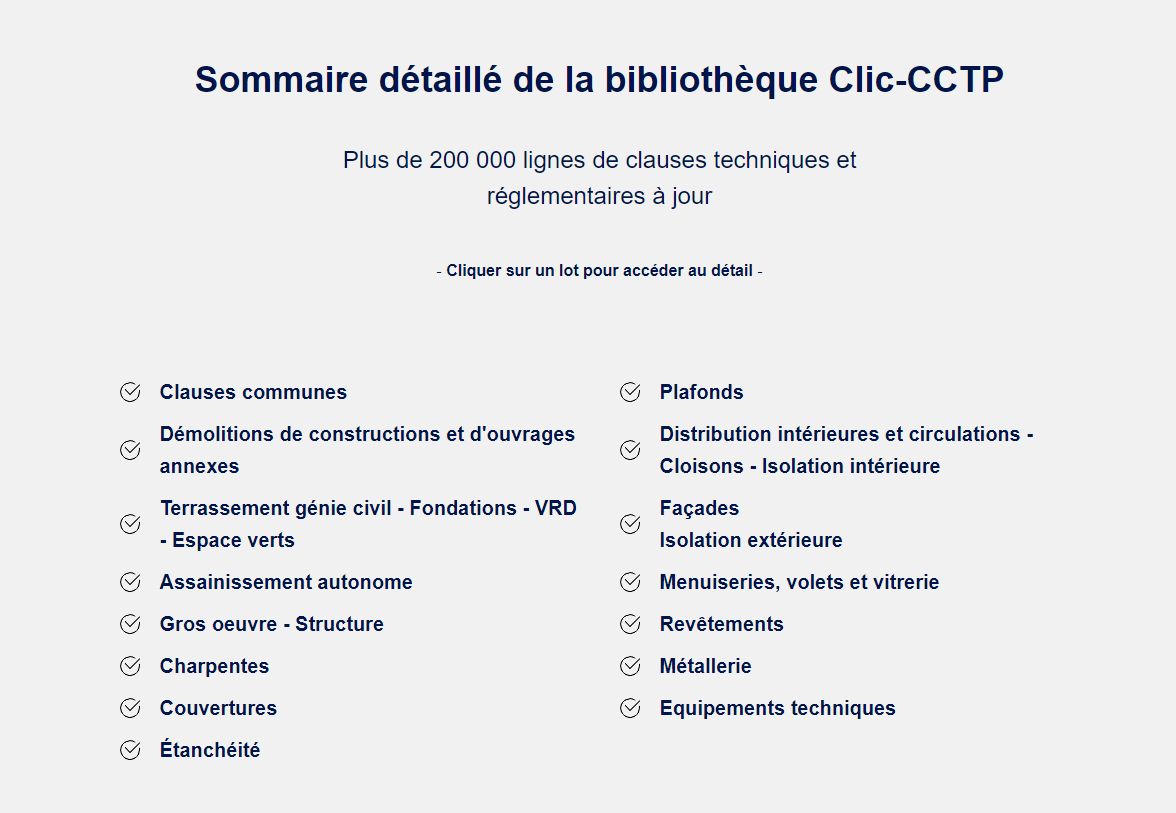 Sommaire détaillé de la bibliothèque Clic-CCTP

Plus de 200 000 lignes de clauses techniques et réglementaires à jour

- Cliquer sur un lot pour accéder au détail -

Clauses communes
Démolitions de constructions et d'ouvrages annexes
Terrassement génie civil - Fondations - VRD - Espace verts
Assainissement autonome
Gros oeuvre - Structure
Charpentes
Couvertures
Étanchéité

Plafonds
Distribution intérieures et circulations - Cloisons - Isolation intérieure
Façades
Isolation extérieure
Menuiseries, volets et vitrerie
Revêtements
Métallerie
Equipements techniques